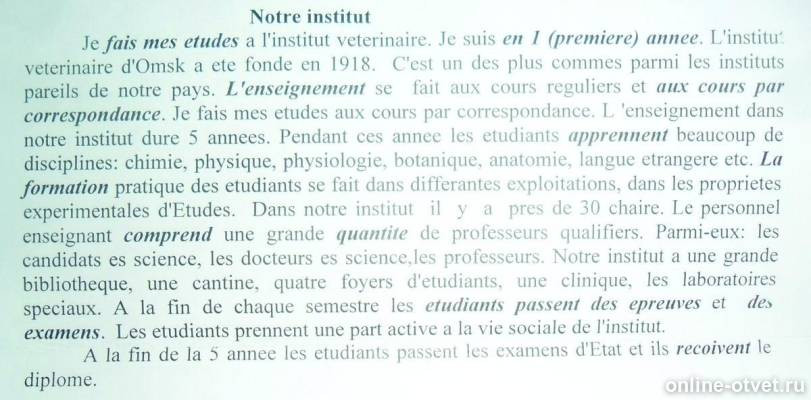 Notre institut

Je fais mes etudes a l'institut veterinaire. Je suis en 1 (premiere) annee. L'institut veterinaire d'Omsk a ete fonde en 1918. C'est un des plus commes parmi les instituts pareils de notre pays. L'enseignement se fait aux cours reguliers et aux cours par correspondance. Je fais mes etudes aux cours par correspondance. L 'enseignement dans notre institut dure 5 annees. Pendant ces annee les etudiants apprennent beaucoup de disciplines: chimie, physique, physiologie, botanique, anatomie, langue etrangere etc. La formation pratique des etudiants se fait dans differantes exploitations, dans les proprietes experimentales d'Etudes. Dans notre institut il y a pres de 30 chaire. Le personnel enseignant comprend une grande quantite de professeurs qualifiers. Parmi-eux: les candidats es science, les docteurs es science,les professeurs. Notre institut a une grande bibliotheque, une cantine, quatre foyers d'etudiants, une clinique, les laboratoires speciaux. A la fin de chaque semestre les etudiants passent des epreuves et des examens. Les etudiants prennent une part active a la vie sociale de l'institut.

A la fin de la 5 annee les etudiants passent les examens d'Etat et ils recoivent le diplome.

online-otvet.ru